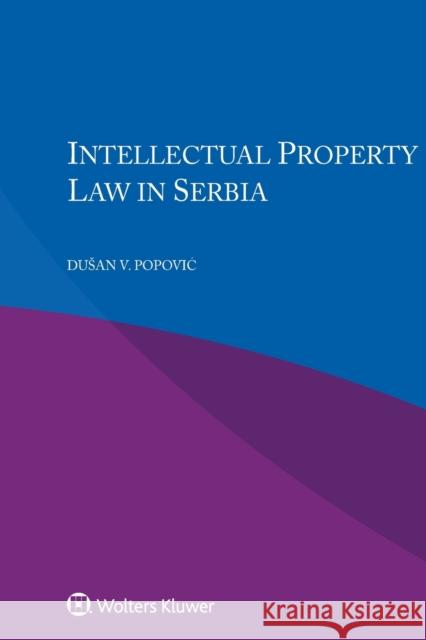 INTELLECTUAL PROPERTY LAW IN SERBIA

DUŠAN V. POPOVIĆ

Wolters Kluwer